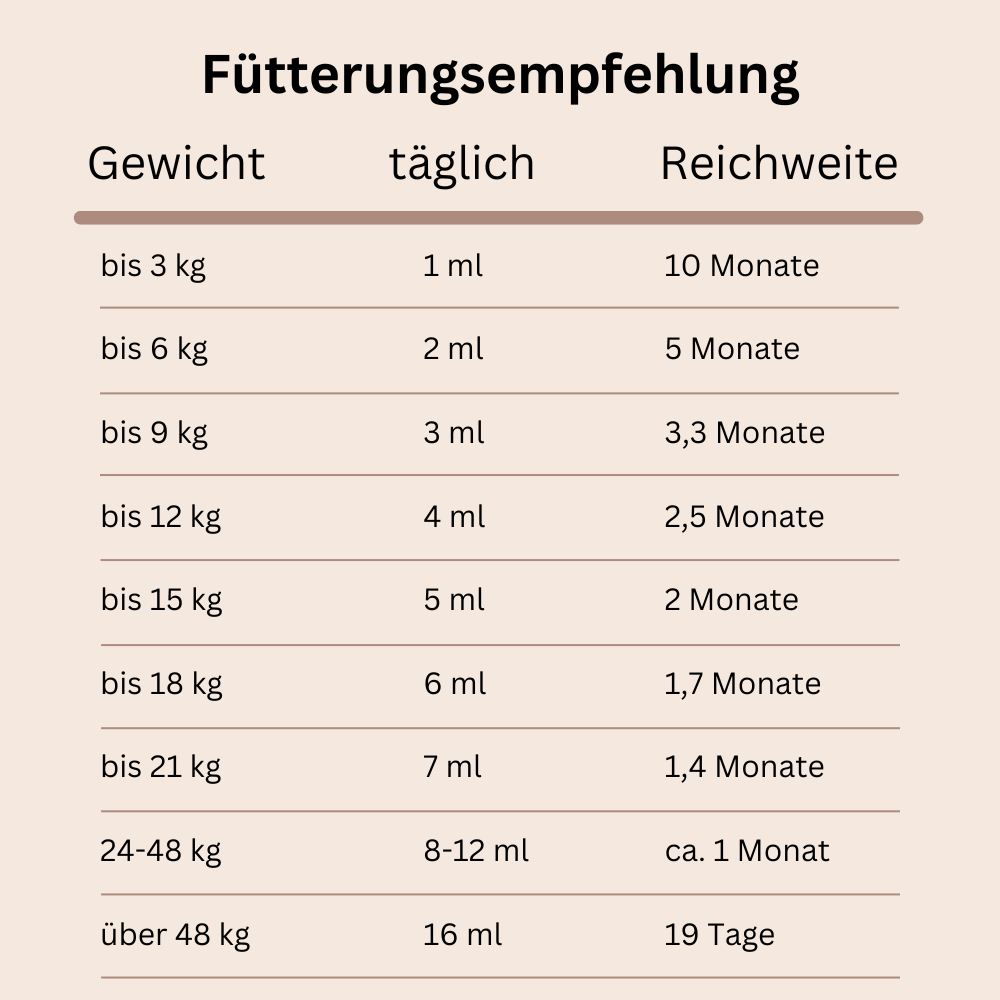 Fütterungsempfehlung

| Gewicht | täglich | Reichweite |
|---|---|---|
| bis 3 kg | 1 ml | 10 Monate |
| bis 6 kg | 2 ml | 5 Monate |
| bis 9 kg | 3 ml | 3,3 Monate |
| bis 12 kg | 4 ml | 2,5 Monate |
| bis 15 kg | 5 ml | 2 Monate |
| bis 18 kg | 6 ml | 1,7 Monate |
| bis 21 kg | 7 ml | 1,4 Monate |
| 24-48 kg | 8-12 ml | ca. 1 Monat |
| über 48 kg | 16 ml | 19 Tage |